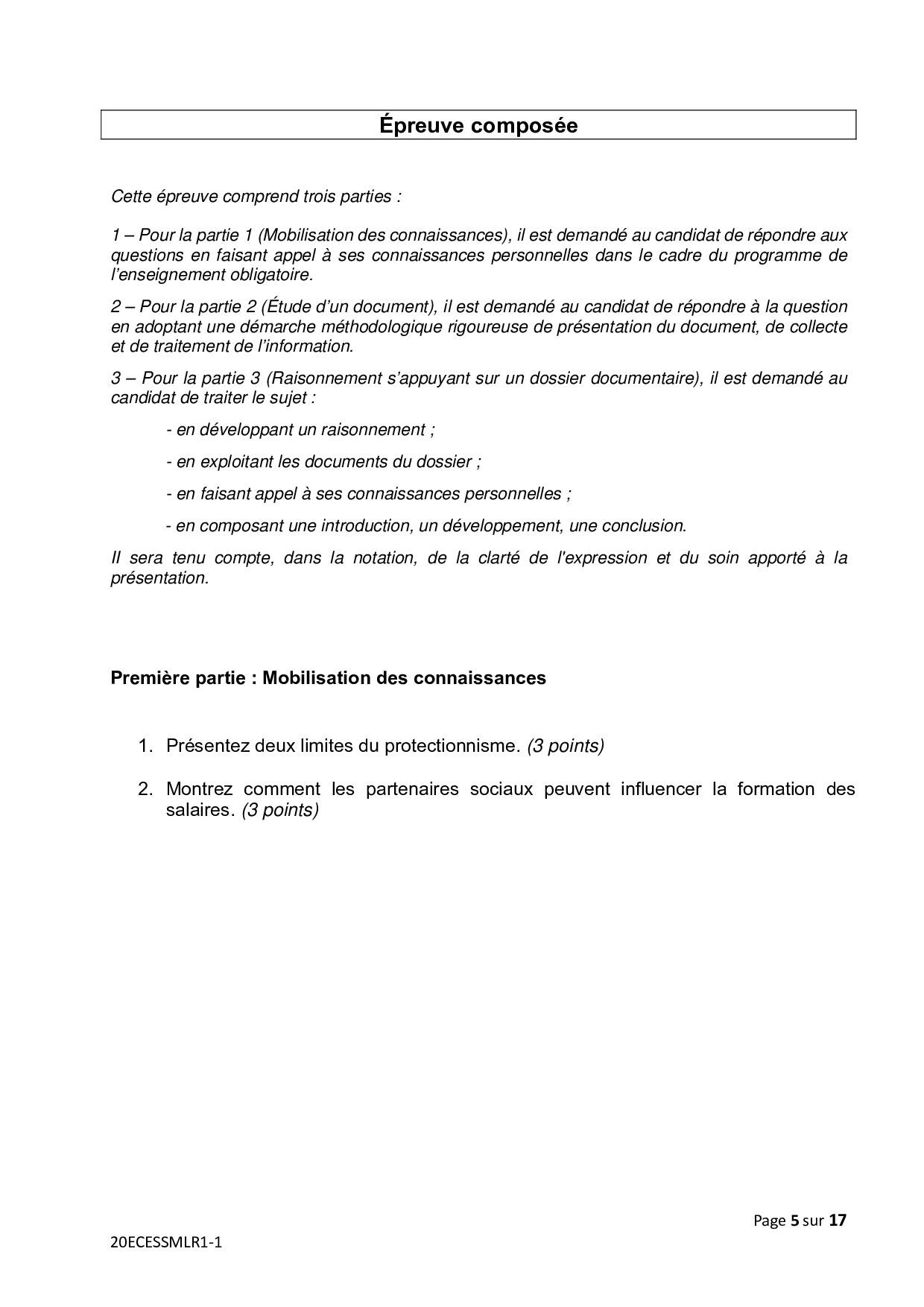 Épreuve composée

Cette épreuve comprend trois parties :

1 – Pour la partie 1 (Mobilisation des connaissances), il est demandé au candidat de répondre aux questions en faisant appel à ses connaissances personnelles dans le cadre du programme de l'enseignement obligatoire.

2 – Pour la partie 2 (Étude d'un document), il est demandé au candidat de répondre à la question en adoptant une démarche méthodologique rigoureuse de présentation du document, de collecte et de traitement de l'information.

3 – Pour la partie 3 (Raisonnement s'appuyant sur un dossier documentaire), il est demandé au candidat de traiter le sujet :

- en développant un raisonnement ;

- en exploitant les documents du dossier ;

- en faisant appel à ses connaissances personnelles ;

- en composant une introduction, un développement, une conclusion.

Il sera tenu compte, dans la notation, de la clarté de l'expression et du soin apporté à la présentation.

Première partie : Mobilisation des connaissances

1. Présentez deux limites du protectionnisme. (3 points)

2. Montrez comment les partenaires sociaux peuvent influencer la formation des salaires. (3 points)

Page 5 sur 17

20ECESSMLR1-1